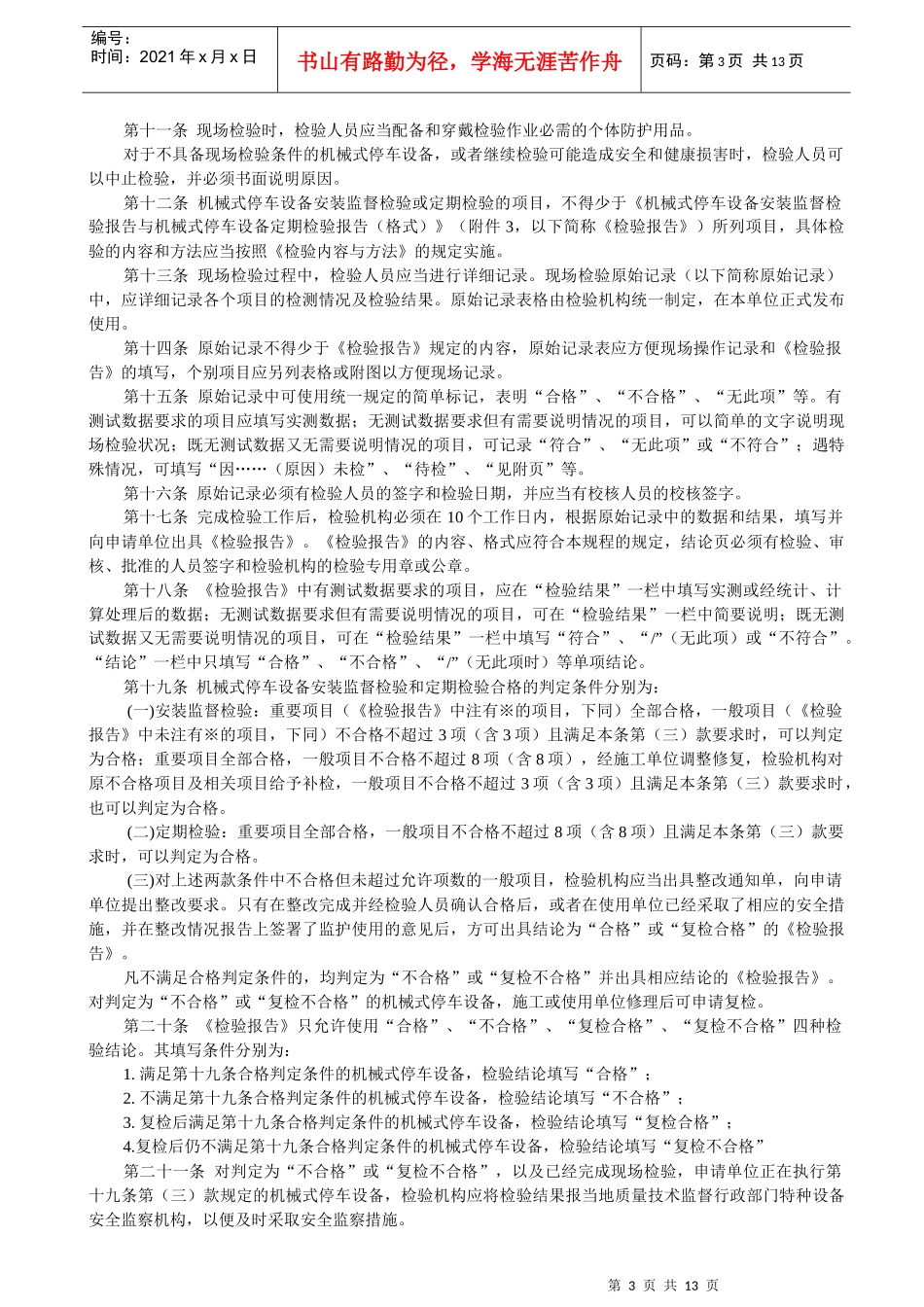 编号：
时间：2021年x月x日

书山有路勤为径，学海无涯苦作舟

页码：第3页 共13页

第十一条 现场检验时，检验人员应当配备和穿戴检验作业必需的个体防护用品。

对于不具备现场检验条件的机械式停车设备，或者继续检验可能造成安全和健康损害时，检验人员可以中止检验，并必须书面说明原因。

第十二条 机械式停车设备安装监督检验或定期检验的项目，不得少于《机械式停车设备安装监督检验报告与机械式停车设备定期检验报告（格式）》（附件3，以下简称《检验报告》）所列项目，具体检验的内容和方法应当按照《检验内容与方法》的规定实施。

第十三条 现场检验过程中，检验人员应当进行详细记录。现场检验原始记录（以下简称原始记录）中，应详细记录各个项目的检测情况及检验结果。原始记录表格由检验机构统一制定，在本单位正式发布使用。

第十四条 原始记录不得少于《检验报告》规定的内容，原始记录表应方便现场操作记录和《检验报告》的填写，个别项目应另列表格或附图以方便现场记录。

第十五条 原始记录中可使用统一规定的简单标记，表明“合格”、“不合格”、“无此项”等。有测试数据要求的项目应填写实测数据；无测试数据要求但有需要说明情况的项目，可以简单的文字说明现场检验状况；既无测试数据又无需要说明情况的项目，可记录“符合”、“无此项”或“不符合”；遇特殊情况，可填写“因……（原因）未检”、“待检”、“见附页”等。

第十六条 原始记录必须有检验人员的签字和检验日期，并应当有校核人员的校核签字。

第十七条 完成检验工作后，检验机构必须在10个工作日内，根据原始记录中的数据和结果，填写并向申请单位出具《检验报告》。《检验报告》的内容、格式应符合本规程的规定，结论页必须有检验、审核、批准的人员签字和检验机构的检验专用章或公章。

第十八条 《检验报告》中有测试数据要求的项目，应在“检验结果”一栏中填写实测或经统计、计算处理后的数据；无测试数据要求但有需要说明情况的项目，可在“检验结果”一栏中简要说明；既无测试数据又无需要说明情况的项目，可在“检验结果”一栏中填写“符合”、“/”（无此项）或“不符合”。“结论”一栏中只填写“合格”、“不合格”、“/”（无此项时）等单项结论。

第十九条 机械式停车设备安装监督检验和定期检验合格的判定条件分别为：

(一)安装监督检验：重要项目（《检验报告》中注有※的项目，下同）全部合格，一般项目（《检验报告》中未注有※的项目，下同）不合格不超过3项（含3项）且满足本条第（三）款要求时，可以判定为合格；重要项目全部合格，一般项目不合格不超过8项（含8项），经施工单位调整修复，检验机构对原不合格项目及相关项目给予补检，一般项目不合格不超过3项（含3项）且满足本条第（三）款要求时，也可以判定为合格。

(二)定期检验：重要项目全部合格，一般项目不合格不超过8项（含8项）且满足本条第（三）款要求时，可以判定为合格。

(三)对上述两款条件中不合格但未超过允许项数的一般项目，检验机构应当出具整改通知单，向申请单位提出整改要求。只有在整改完成并经检验人员确认合格后，或者在使用单位已经采取了相应的安全措施，并在整改情况报告上签署了监护使用的意见后，方可出具结论为“合格”或“复检合格”的《检验报告》。

凡不满足合格判定条件的，均判定为“不合格”或“复检不合格”并出具相应结论的《检验报告》。对判定为“不合格”或“复检不合格”的机械式停车设备，施工或使用单位修理后可申请复检。

第二十条 《检验报告》只允许使用“合格”、“不合格”、“复检合格”、“复检不合格”四种检验结论。其填写条件分别为：

1.满足第十九条合格判定条件的机械式停车设备，检验结论填写“合格”；
2.不满足第十九条合格判定条件的机械式停车设备，检验结论填写“不合格”；
3.复检后满足第十九条合格判定条件的机械式停车设备，检验结论填写“复检合格”；
4.复检后仍不满足第十九条合格判定条件的机械式停车设备，检验结论填写“复检不合格”

第二十一条 对判定为“不合格”或“复检不合格”，以及已经完成现场检验，申请单位正在执行第十九条第（三）款规定的机械式停车设备，检验机构应将检验结果报当地质量技术监督行政部门特种设备安全监察机构，以便及时采取安全监察措施。

第3页 共13页